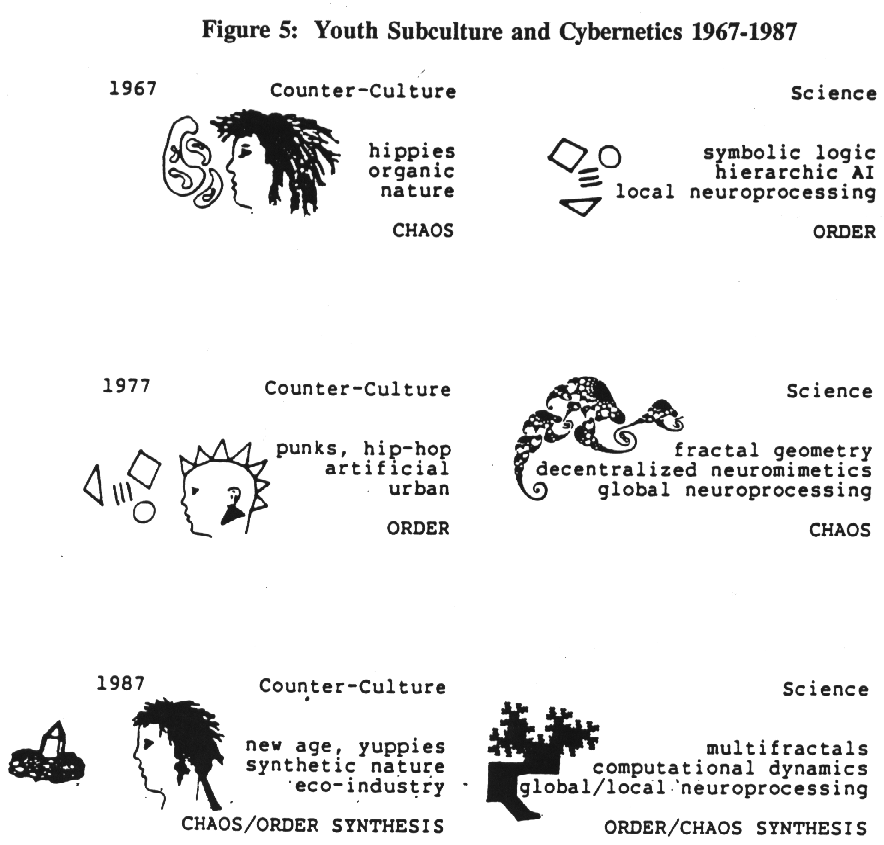 Figure 5: Youth Subculture and Cybernetics 1967-1987

1967 Counter-Culture

hippies
organic
nature

CHAOS

Science

symbolic logic
hierarchic AI
local neuroprocessing

ORDER

1977 Counter-Culture

punks, hip-hop
artificial
urban

ORDER

Science

fractal geometry
decentralized neuromimetics
global neuroprocessing

CHAOS

1987 Counter-Culture

new age, yuppies
synthetic nature
eco-industry

CHAOS/ORDER SYNTHESIS

Science

multifractals
computational dynamics
global/local neuroprocessing

ORDER/CHAOS SYNTHESIS